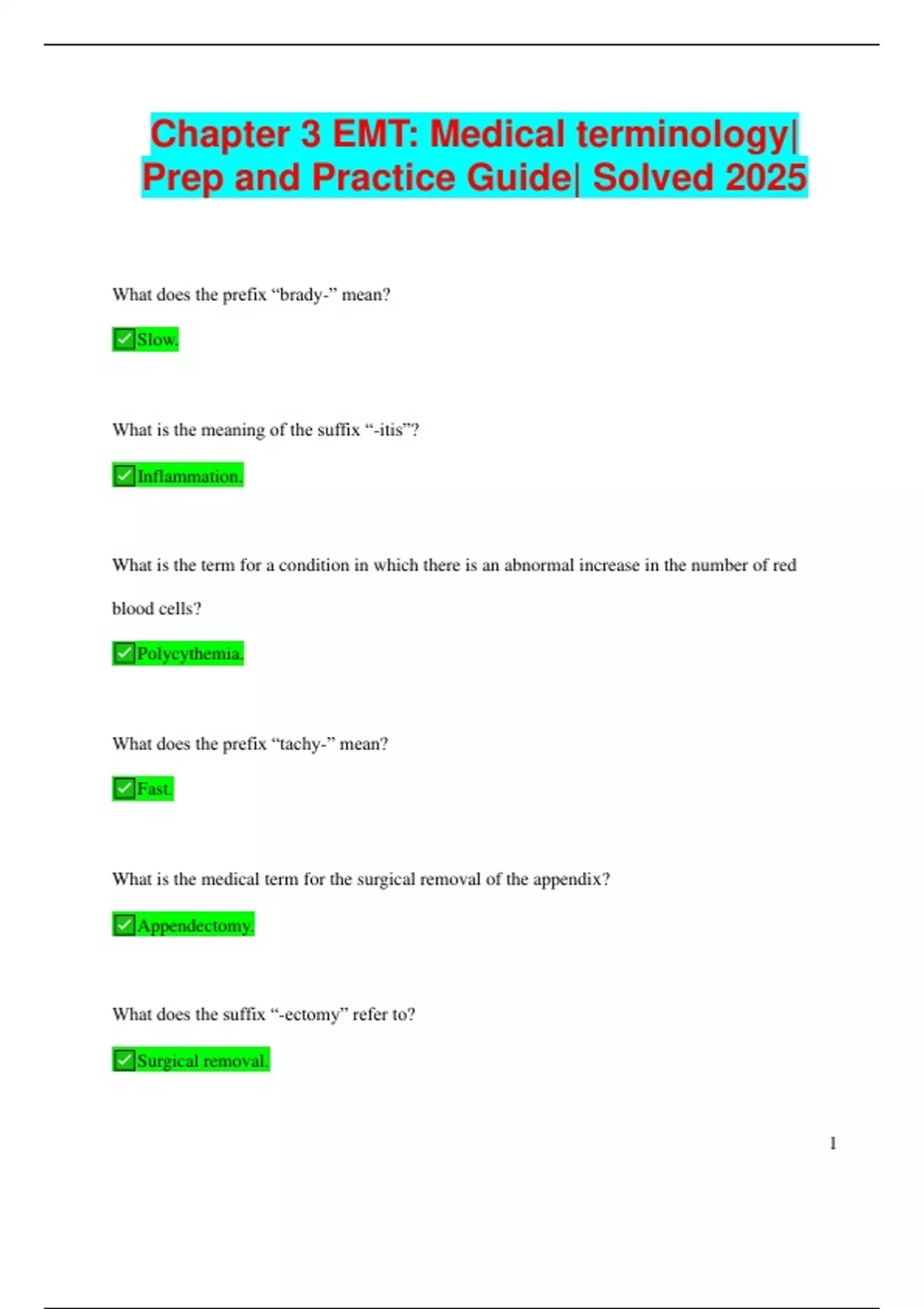 Chapter 3 EMT: Medical terminology| Prep and Practice Guide| Solved 2025

What does the prefix “brady-” mean?

✅Slow.

What is the meaning of the suffix “-itis”?

✅Inflammation.

What is the term for a condition in which there is an abnormal increase in the number of red blood cells?

✅Polycythemia.

What does the prefix “tachy-” mean?

✅Fast.

What is the medical term for the surgical removal of the appendix?

✅Appendectomy.

What does the suffix “-ectomy” refer to?

✅Surgical removal.

1